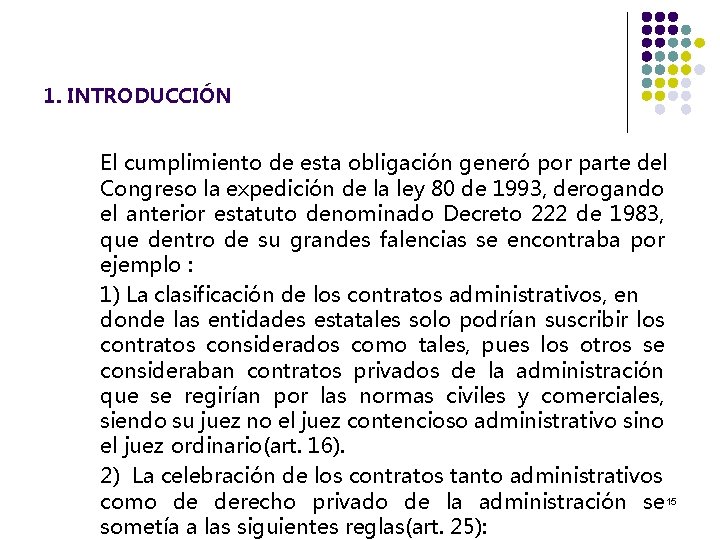 1. INTRODUCCIÓN

El cumplimiento de esta obligación generó por parte del Congreso la expedición de la ley 80 de 1993, derogando el anterior estatuto denominado Decreto 222 de 1983, que dentro de su grandes falencias se encontraba por ejemplo :

1) La clasificación de los contratos administrativos, en donde las entidades estatales solo podrían suscribir los contratos considerados como tales, pues los otros se consideraban contratos privados de la administración que se regirían por las normas civiles y comerciales, siendo su juez no el juez contencioso administrativo sino el juez ordinario(art. 16).

2) La celebración de los contratos tanto administrativos como de derecho privado de la administración se sometía a las siguientes reglas(art. 25):

15